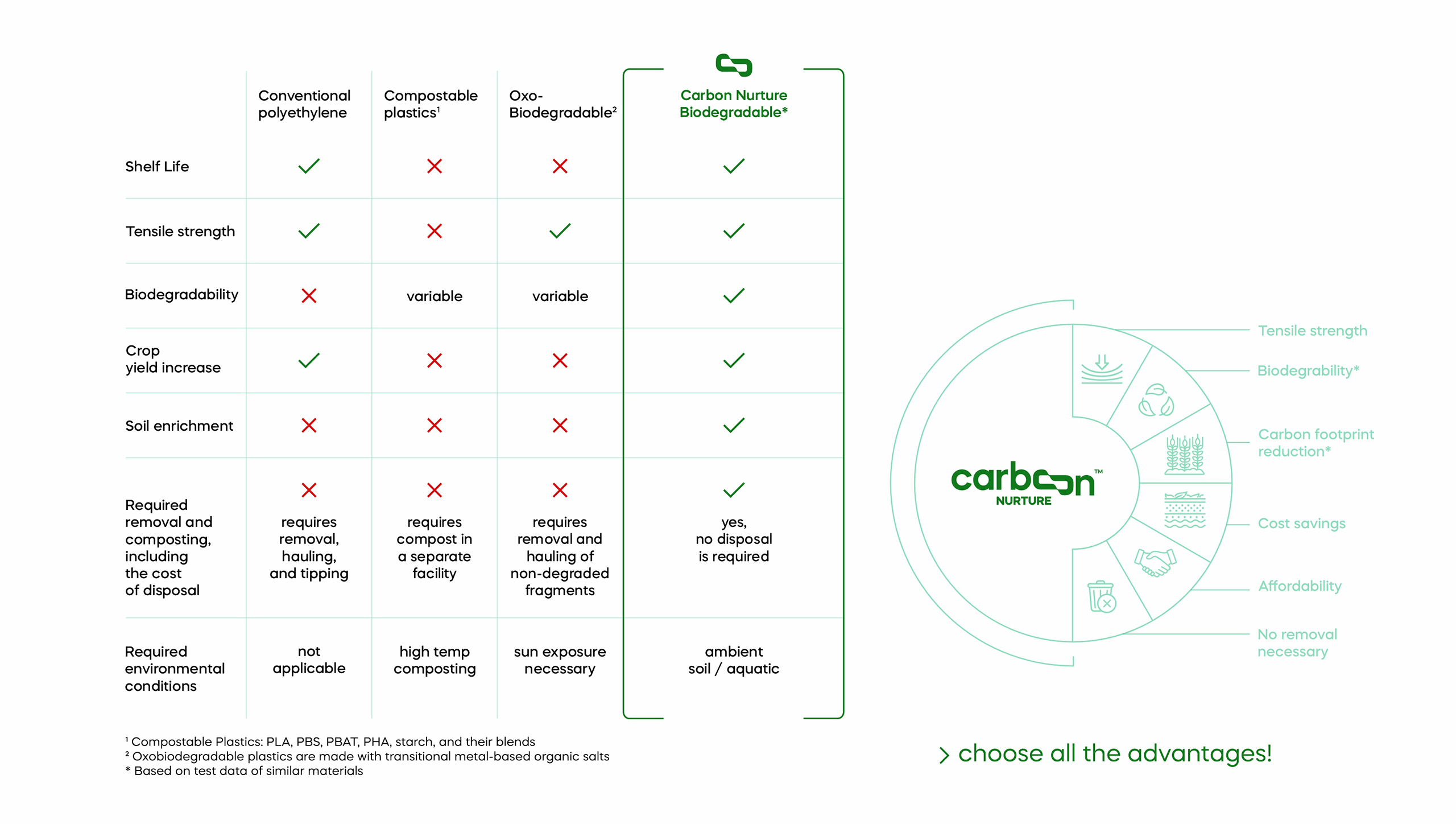 | | Conventional polyethylene | Compostable plastics¹ | Oxo-Biodegradable² | Carbon Nurture Biodegradable* |
|---|---|---|---|---|
| Shelf Life | ✓ | ✗ | ✗ | ✓ |
| Tensile strength | ✓ | ✗ | ✓ | ✓ |
| Biodegradability | ✗ | variable | variable | ✓ |
| Crop yield increase | ✓ | ✗ | ✗ | ✓ |
| Soil enrichment | ✗ | ✗ | ✗ | ✓ |
| Required removal and composting, including the cost of disposal | ✗ requires removal, hauling, and tipping | ✗ requires compost in a separate facility | ✗ requires removal and hauling of non-degraded fragments | ✓ yes, no disposal is required |
| Required environmental conditions | not applicable | high temp composting | sun exposure necessary | ambient soil / aquatic |

¹ Compostable Plastics: PLA, PBS, PBAT, PHA, starch, and their blends
² Oxobiodegradable plastics are made with transitional metal-based organic salts
* Based on test data of similar materials

carbon™ NURTURE

Tensile strength
Biodegrability*
Carbon footprint reduction*
Cost savings
Affordability
No removal necessary

> choose all the advantages!